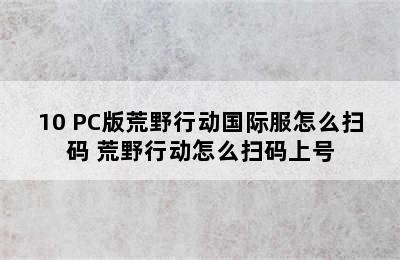 10 PC版荒野行动国际服怎么扫码 荒野行动怎么扫码上号